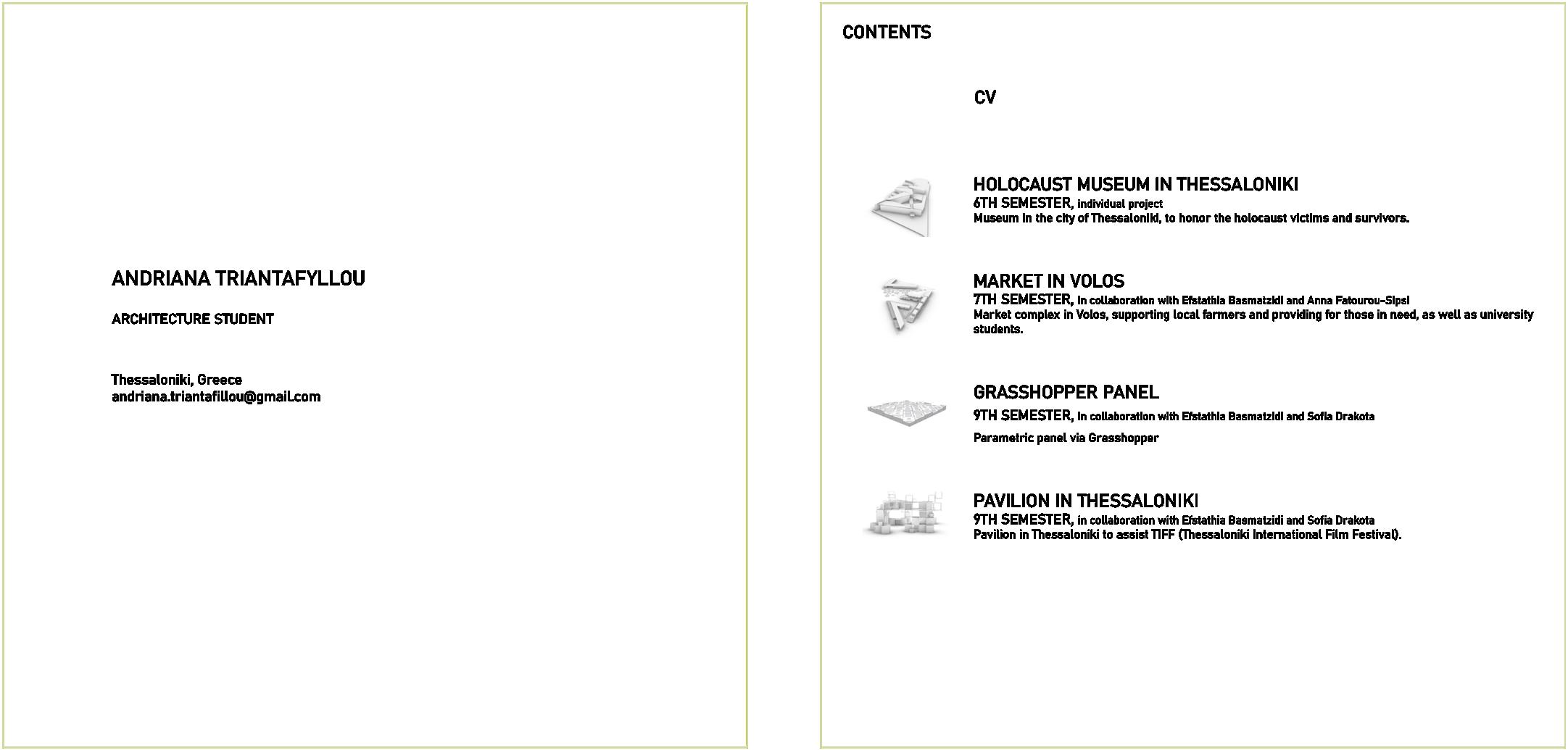 ANDRIANA TRIANTAFYLLOU

ARCHITECTURE STUDENT

Thessaloniki, Greece
andriana.triantafillou@gmail.com

CONTENTS

CV

HOLOCAUST MUSEUM IN THESSALONIKI
6TH SEMESTER, individual project
Museum in the city of Thessaloniki, to honor the holocaust victims and survivors.

MARKET IN VOLOS
7TH SEMESTER, in collaboration with Efstathia Basmatzidi and Anna Fatourou-Sipsi
Market complex in Volos, supporting local farmers and providing for those in need, as well as university students.

GRASSHOPPER PANEL
9TH SEMESTER, in collaboration with Efstathia Basmatzidi and Sofia Drakota
Parametric panel via Grasshopper

PAVILION IN THESSALONIKI
9TH SEMESTER, in collaboration with Efstathia Basmatzidi and Sofia Drakota
Pavilion in Thessaloniki to assist TIFF (Thessaloniki International Film Festival).